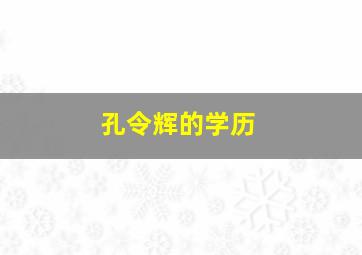 孔令辉的学历